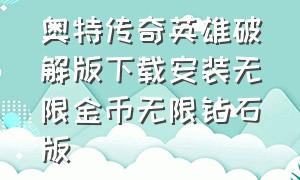 奥特传奇英雄破解版下载安装无限金币无限钻石版